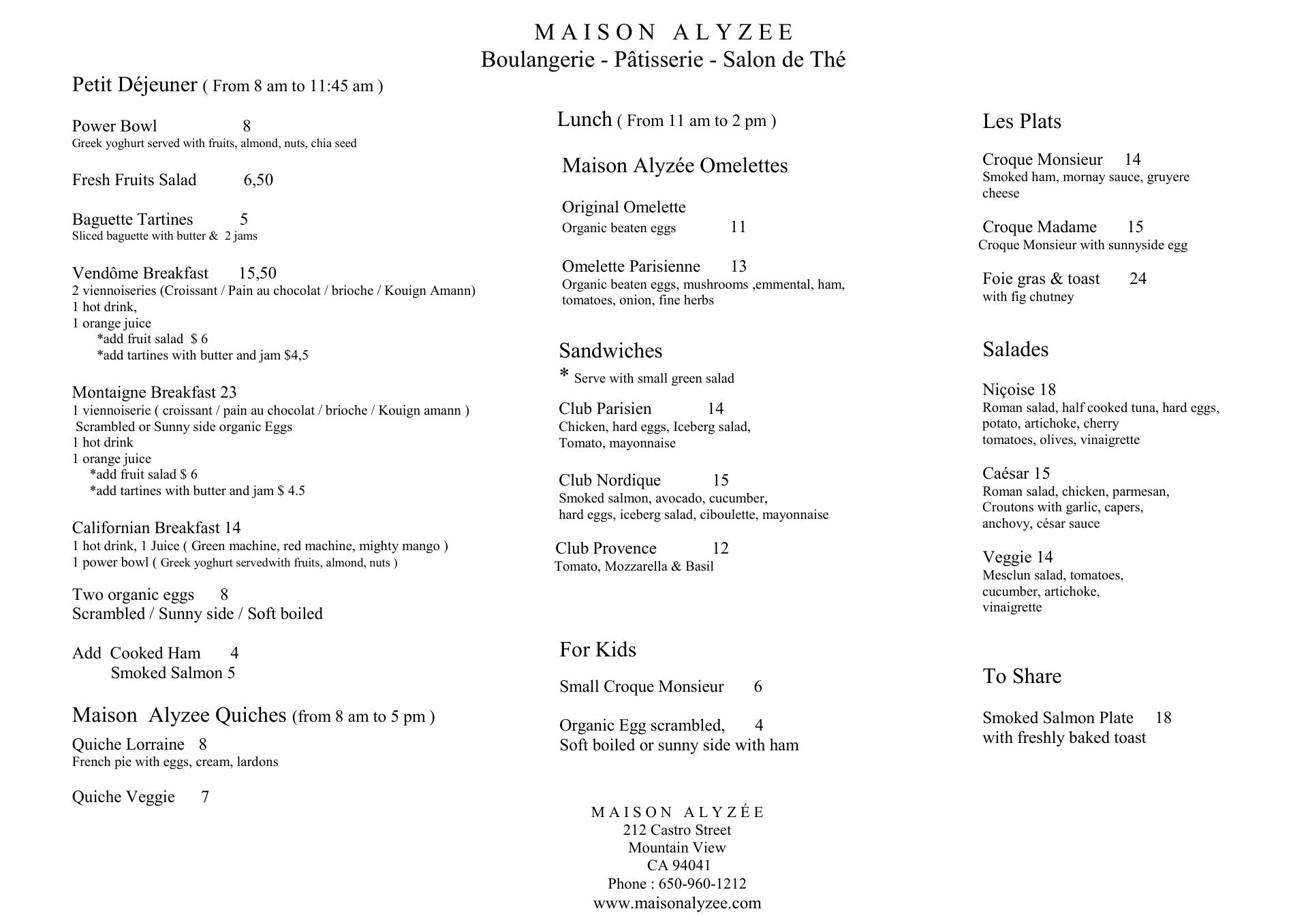 MAISON ALYZEE
Boulangerie - Pâtisserie - Salon de Thé

Petit Déjeuner ( From 8 am to 11:45 am )

Power Bowl 8
Greek yoghurt served with fruits, almond, nuts, chia seed

Fresh Fruits Salad 6,50

Baguette Tartines 5
Sliced baguette with butter & 2 jams

Vendôme Breakfast 15,50
2 viennoiseries (Croissant / Pain au chocolat / brioche / Kouign Amann)
1 hot drink,
1 orange juice
*add fruit salad $ 6
*add tartines with butter and jam $4,5

Montaigne Breakfast 23
1 viennoiserie ( croissant / pain au chocolat / brioche / Kouign amann )
Scrambled or Sunny side organic Eggs
1 hot drink
1 orange juice
*add fruit salad $ 6
*add tartines with butter and jam $ 4.5

Californian Breakfast 14
1 hot drink, 1 Juice ( Green machine, red machine, mighty mango )
1 power bowl ( Greek yoghurt servedwith fruits, almond, nuts )

Two organic eggs 8
Scrambled / Sunny side / Soft boiled

Add Cooked Ham 4
Smoked Salmon 5

Maison Alyzee Quiches (from 8 am to 5 pm )
Quiche Lorraine 8
French pie with eggs, cream, lardons

Quiche Veggie 7

Lunch ( From 11 am to 2 pm )

Maison Alyzée Omelettes

Original Omelette
Organic beaten eggs 11

Omelette Parisienne 13
Organic beaten eggs, mushrooms ,emmental, ham, tomatoes, onion, fine herbs

Sandwiches
* Serve with small green salad

Club Parisien 14
Chicken, hard eggs, Iceberg salad, Tomato, mayonnaise

Club Nordique 15
Smoked salmon, avocado, cucumber, hard eggs, iceberg salad, ciboulette, mayonnaise

Club Provence 12
Tomato, Mozzarella & Basil

For Kids

Small Croque Monsieur 6

Organic Egg scrambled, 4
Soft boiled or sunny side with ham

Les Plats

Croque Monsieur 14
Smoked ham, mornay sauce, gruyere cheese

Croque Madame 15
Croque Monsieur with sunnyside egg

Foie gras & toast 24
with fig chutney

Salades

Niçoise 18
Roman salad, half cooked tuna, hard eggs, potato, artichoke, cherry tomatoes, olives, vinaigrette

Caésar 15
Roman salad, chicken, parmesan, Croutons with garlic, capers, anchovy, césar sauce

Veggie 14
Mesclun salad, tomatoes, cucumber, artichoke, vinaigrette

To Share

Smoked Salmon Plate 18
with freshly baked toast

MAISON ALYZÉE
212 Castro Street
Mountain View
CA 94041
Phone : 650-960-1212
www.maisonalyzee.com